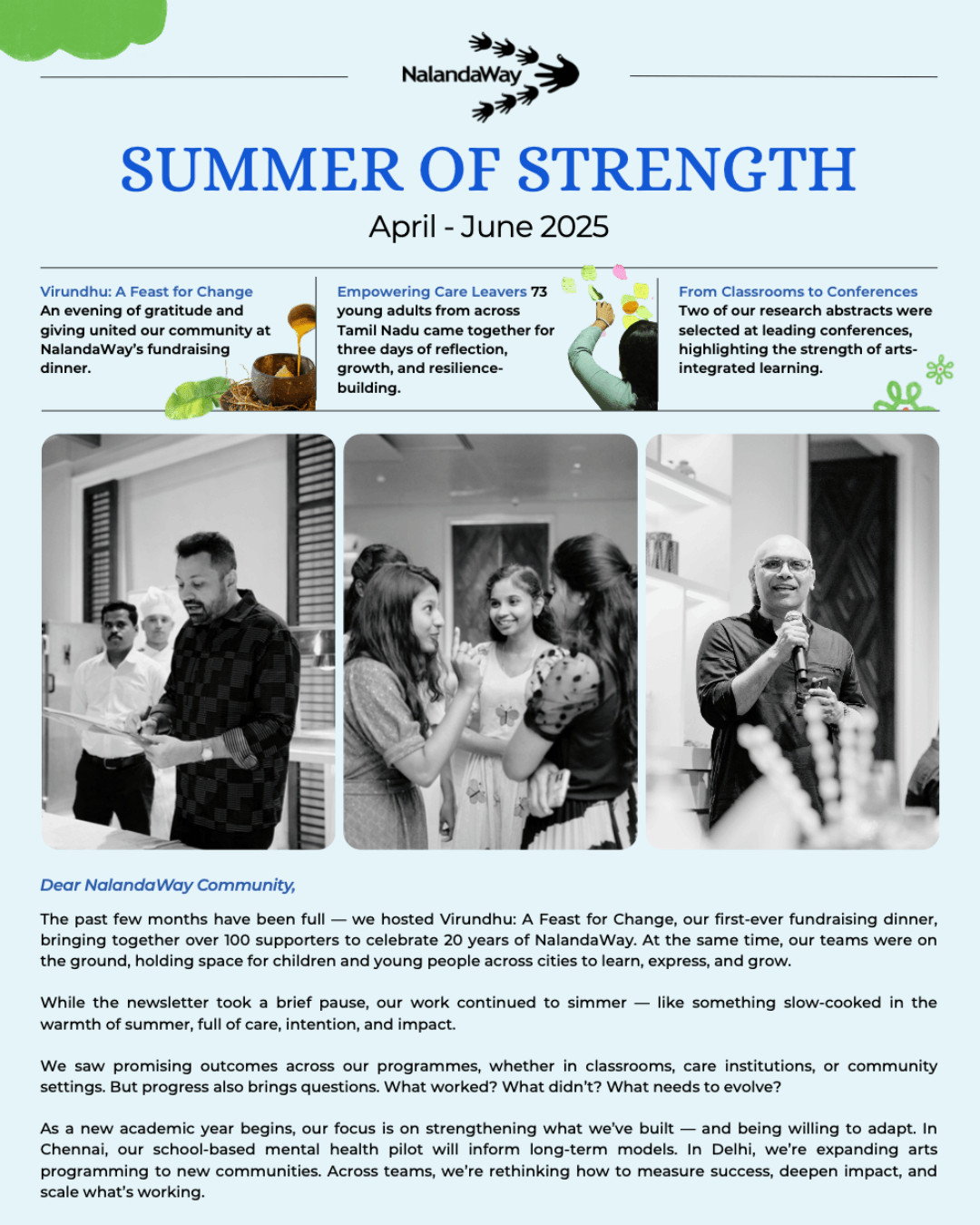 NalandaWay

SUMMER OF STRENGTH

April - June 2025

Virundhu: A Feast for Change
An evening of gratitude and giving united our community at NalandaWay's fundraising dinner.

Empowering Care Leavers 73 young adults from across Tamil Nadu came together for three days of reflection, growth, and resilience-building.

From Classrooms to Conferences
Two of our research abstracts were selected at leading conferences, highlighting the strength of arts-integrated learning.

Dear NalandaWay Community,

The past few months have been full — we hosted Virundhu: A Feast for Change, our first-ever fundraising dinner, bringing together over 100 supporters to celebrate 20 years of NalandaWay. At the same time, our teams were on the ground, holding space for children and young people across cities to learn, express, and grow.

While the newsletter took a brief pause, our work continued to simmer — like something slow-cooked in the warmth of summer, full of care, intention, and impact.

We saw promising outcomes across our programmes, whether in classrooms, care institutions, or community settings. But progress also brings questions. What worked? What didn't? What needs to evolve?

As a new academic year begins, our focus is on strengthening what we've built — and being willing to adapt. In Chennai, our school-based mental health pilot will inform long-term models. In Delhi, we're expanding arts programming to new communities. Across teams, we're rethinking how to measure success, deepen impact, and scale what's working.